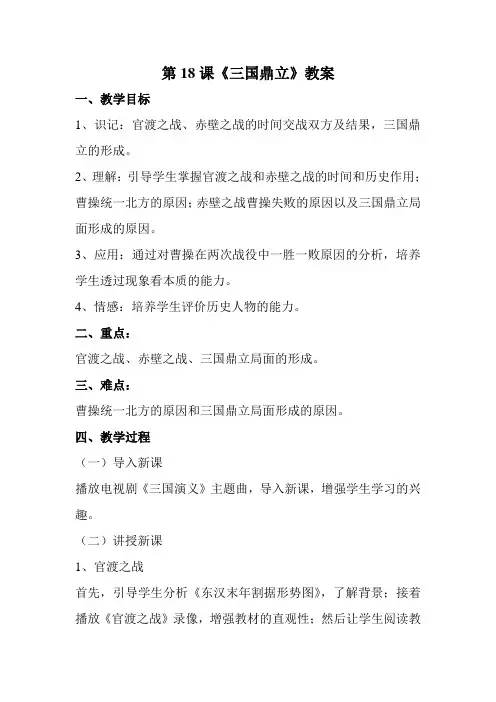 第 18 课《三国鼎立》教案

一、教学目标

1、识记：官渡之战、赤壁之战的时间交战双方及结果，三国鼎立的形成。

2、理解：引导学生掌握官渡之战和赤壁之战的时间和历史作用；曹操统一北方的原因；赤壁之战曹操失败的原因以及三国鼎立局面形成的原因。

3、应用：通过对曹操在两次战役中一胜一败原因的分析，培养学生透过现象看本质的能力。

4、情感：培养学生评价历史人物的能力。

二、重点：

官渡之战、赤壁之战、三国鼎立局面的形成。

三、难点：

曹操统一北方的原因和三国鼎立局面形成的原因。

四、教学过程

（一）导入新课

播放电视剧《三国演义》主题曲，导入新课，增强学生学习的兴趣。

（二）讲授新课

1、官渡之战

首先，引导学生分析《东汉末年割据形势图》，了解背景；接着播放《官渡之战》录像，增强教材的直观性；然后让学生阅读教